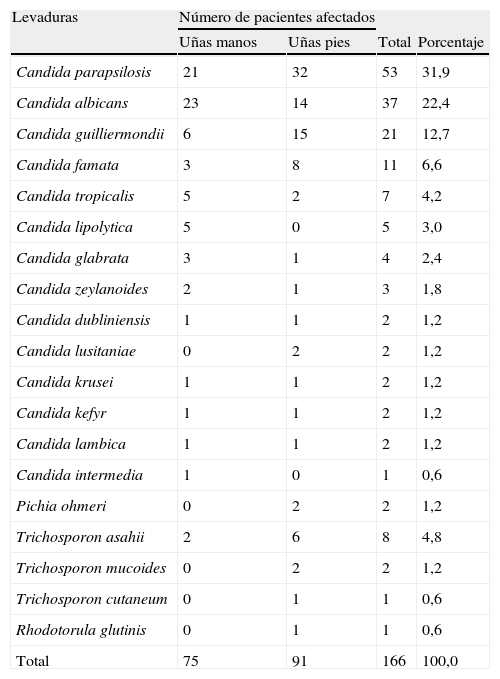 | Levaduras | Número de pacientes afectados | | | |
|---|---|---|---|---|
| | Uñas manos | Uñas pies | Total | Porcentaje |
| Candida parapsilosis | 21 | 32 | 53 | 31,9 |
| Candida albicans | 23 | 14 | 37 | 22,4 |
| Candida guilliermondii | 6 | 15 | 21 | 12,7 |
| Candida famata | 3 | 8 | 11 | 6,6 |
| Candida tropicalis | 5 | 2 | 7 | 4,2 |
| Candida lipolytica | 5 | 0 | 5 | 3,0 |
| Candida glabrata | 3 | 1 | 4 | 2,4 |
| Candida zeylanoides | 2 | 1 | 3 | 1,8 |
| Candida dubliniensis | 1 | 1 | 2 | 1,2 |
| Candida lusitaniae | 0 | 2 | 2 | 1,2 |
| Candida krusei | 1 | 1 | 2 | 1,2 |
| Candida kefyr | 1 | 1 | 2 | 1,2 |
| Candida lambica | 1 | 1 | 2 | 1,2 |
| Candida intermedia | 1 | 0 | 1 | 0,6 |
| Pichia ohmeri | 0 | 2 | 2 | 1,2 |
| Trichosporon asahii | 2 | 6 | 8 | 4,8 |
| Trichosporon mucoides | 0 | 2 | 2 | 1,2 |
| Trichosporon cutaneum | 0 | 1 | 1 | 0,6 |
| Rhodotorula glutinis | 0 | 1 | 1 | 0,6 |
| Total | 75 | 91 | 166 | 100,0 |